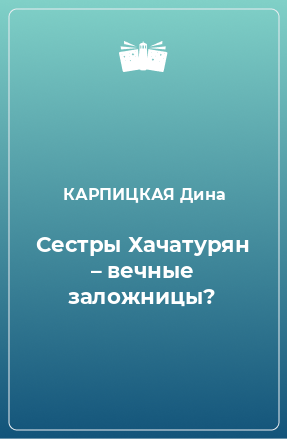 КАРПИЦКАЯ Дина

Сестры Хачатурян – вечные заложницы?